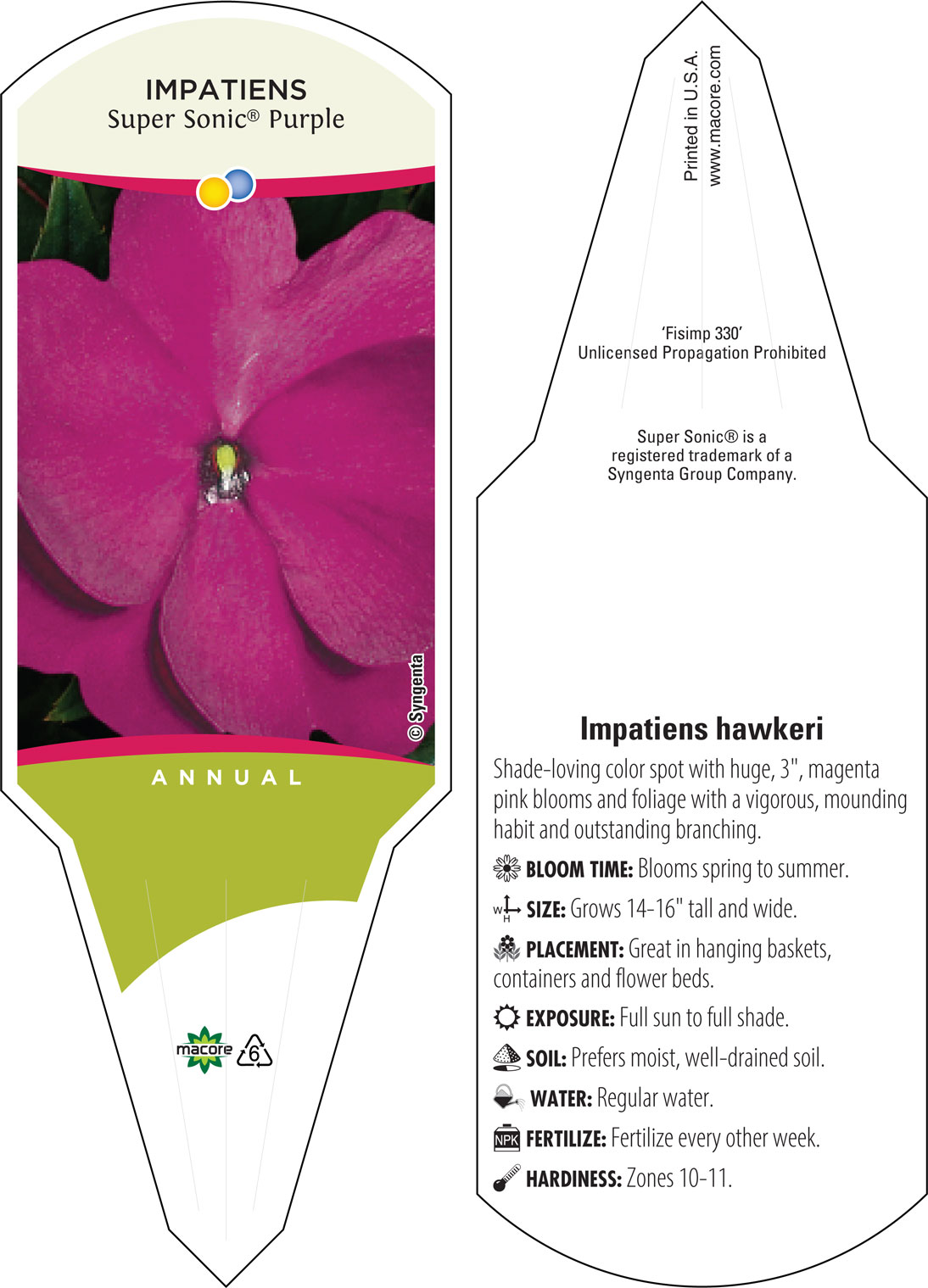 IMPATIENS
Super Sonic® Purple

© Syngenta

ANNUAL

macore 6

Printed in U.S.A.
www.macore.com

'Fisimp 330'
Unlicensed Propagation Prohibited

Super Sonic® is a registered trademark of a Syngenta Group Company.

Impatiens hawkeri

Shade-loving color spot with huge, 3", magenta pink blooms and foliage with a vigorous, mounding habit and outstanding branching.

BLOOM TIME: Blooms spring to summer.

W H SIZE: Grows 14-16" tall and wide.

PLACEMENT: Great in hanging baskets, containers and flower beds.

EXPOSURE: Full sun to full shade.

SOIL: Prefers moist, well-drained soil.

WATER: Regular water.

NPK FERTILIZE: Fertilize every other week.

HARDINESS: Zones 10-11.